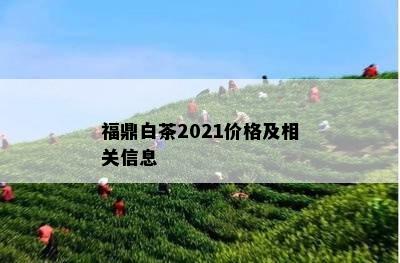 福鼎白茶2021价格及相关信息